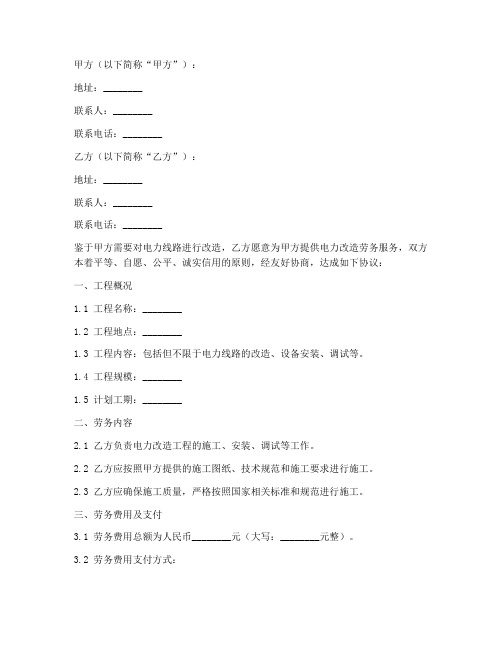 甲方（以下简称“甲方”）：

地址：________

联系人：________

联系电话：________

乙方（以下简称“乙方”）：

地址：________

联系人：________

联系电话：________

鉴于甲方需要对电力线路进行改造，乙方愿意为甲方提供电力改造劳务服务，双方本着平等、自愿、公平、诚实信用的原则，经友好协商，达成如下协议：

一、工程概况

1.1 工程名称：________

1.2 工程地点：________

1.3 工程内容：包括但不限于电力线路的改造、设备安装、调试等。

1.4 工程规模：________

1.5 计划工期：________

二、劳务内容

2.1 乙方负责电力改造工程的施工、安装、调试等工作。

2.2 乙方应按照甲方提供的施工图纸、技术规范和施工要求进行施工。

2.3 乙方应确保施工质量，严格按照国家相关标准和规范进行施工。

三、劳务费用及支付

3.1 劳务费用总额为人民币________元（大写：________元整）。

3.2 劳务费用支付方式：